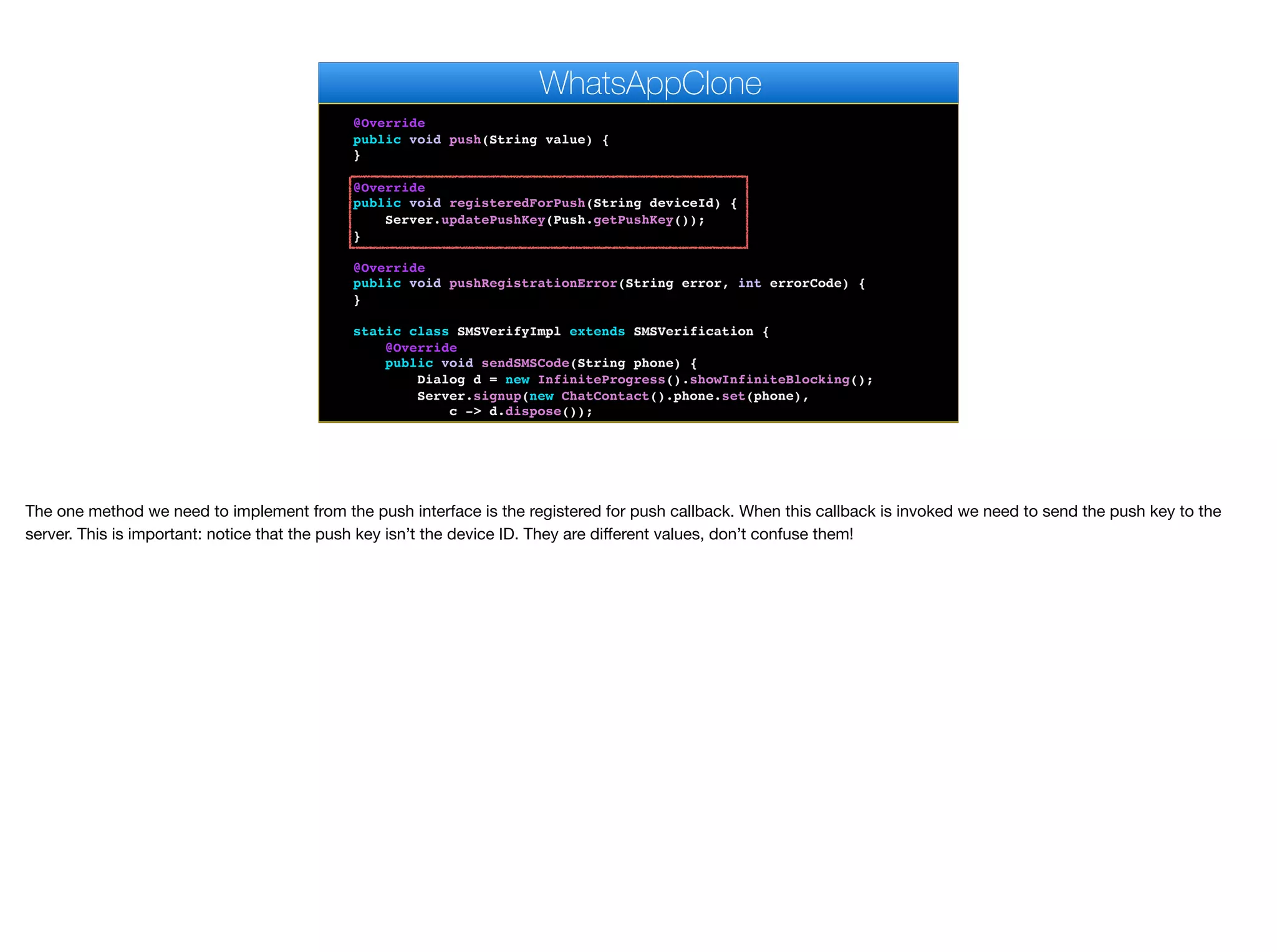 WhatsAppClone

@Override
public void push(String value) {
}

@Override
public void registeredForPush(String deviceId) {
    Server.updatePushKey(Push.getPushKey());
}

@Override
public void pushRegistrationError(String error, int errorCode) {
}

static class SMSVerifyImpl extends SMSVerification {
    @Override
    public void sendSMSCode(String phone) {
        Dialog d = new InfiniteProgress().showInfiniteBlocking();
        Server.signup(new ChatContact().phone.set(phone),
            c -> d.dispose());

The one method we need to implement from the push interface is the registered for push callback. When this callback is invoked we need to send the push key to the server. This is important: notice that the push key isn't the device ID. They are different values, don't confuse them!